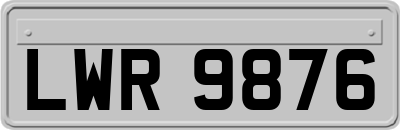 LWR 9876